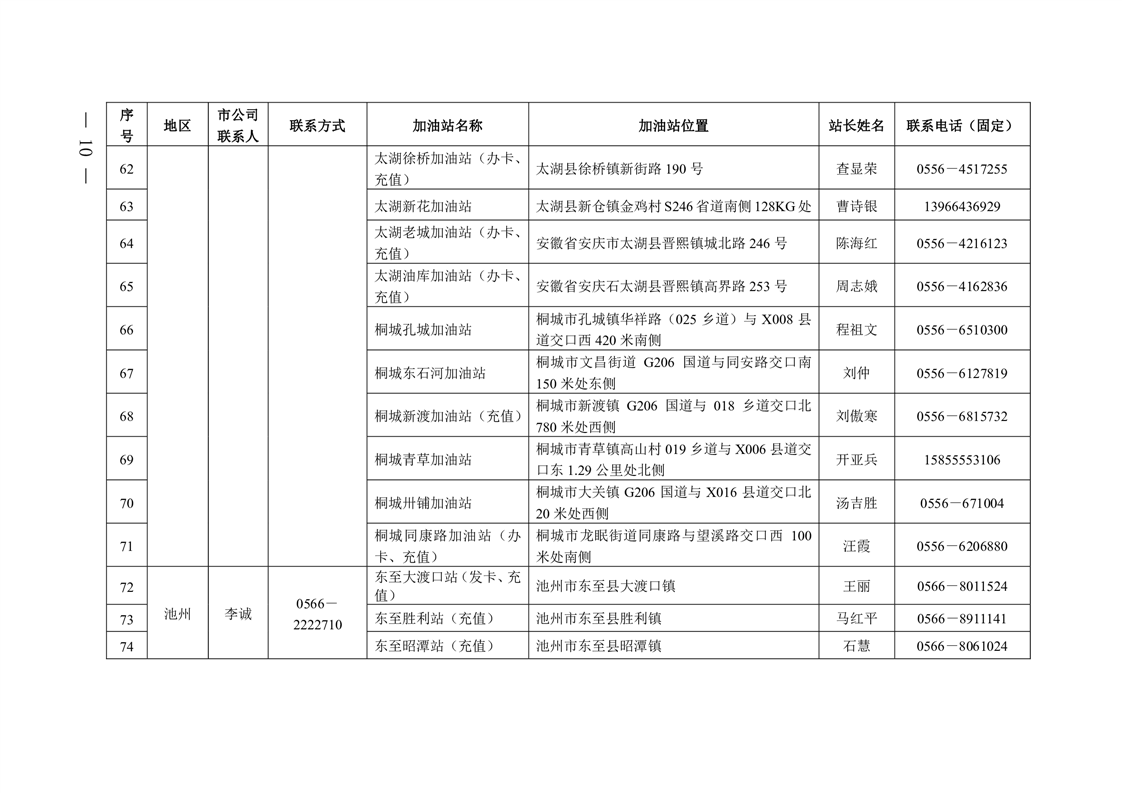 — 10 —

| 序号 | 地区 | 市公司联系人 | 联系方式 | 加油站名称 | 加油站位置 | 站长姓名 | 联系电话（固定） |
|---|---|---|---|---|---|---|---|
| 62 | | | | 太湖徐桥加油站（办卡、充值） | 太湖县徐桥镇新街路 190 号 | 查显荣 | 0556－4517255 |
| 63 | | | | 太湖新花加油站 | 太湖县新仓镇金鸡村 S246 省道南侧 128KG 处 | 曹诗银 | 13966436929 |
| 64 | | | | 太湖老城加油站（办卡、充值） | 安徽省安庆市太湖县晋熙镇城北路 246 号 | 陈海红 | 0556－4216123 |
| 65 | | | | 太湖油库加油站（办卡、充值） | 安徽省安庆石太湖县晋熙镇高界路 253 号 | 周志娥 | 0556－4162836 |
| 66 | | | | 桐城孔城加油站 | 桐城市孔城镇华祥路（025 乡道）与 X008 县道交口西 420 米南侧 | 程祖文 | 0556－6510300 |
| 67 | | | | 桐城东石河加油站 | 桐城市文昌街道 G206 国道与同安路交口南 150 米处东侧 | 刘仲 | 0556－6127819 |
| 68 | | | | 桐城新渡加油站（充值） | 桐城市新渡镇 G206 国道与 018 乡道交口北 780 米处西侧 | 刘傲寒 | 0556－6815732 |
| 69 | | | | 桐城青草加油站 | 桐城市青草镇高山村 019 乡道与 X006 县道交口东 1.29 公里处北侧 | 开亚兵 | 15855553106 |
| 70 | | | | 桐城卅铺加油站 | 桐城市大关镇 G206 国道与 X016 县道交口北 20 米处西侧 | 汤吉胜 | 0556－671004 |
| 71 | | | | 桐城同康路加油站（办卡、充值） | 桐城市龙眠街道同康路与望溪路交口西 100 米处南侧 | 汪霞 | 0556－6206880 |
| 72 | 池州 | 李诚 | 0566－2222710 | 东至大渡口站（发卡、充值） | 池州市东至县大渡口镇 | 王丽 | 0566－8011524 |
| 73 | | | | 东至胜利站（充值） | 池州市东至县胜利镇 | 马红平 | 0566－8911141 |
| 74 | | | | 东至昭潭站（充值） | 池州市东至县昭潭镇 | 石慧 | 0566－8061024 |